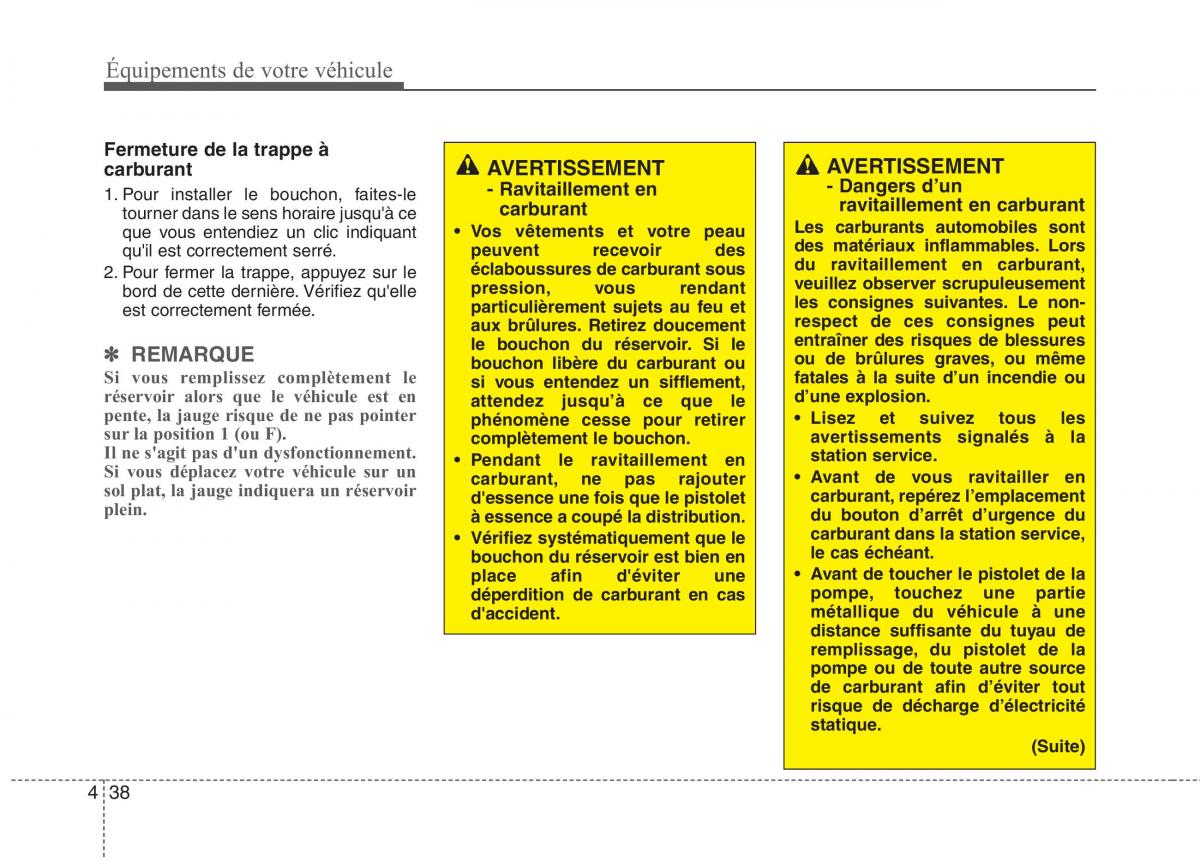 Équipements de votre véhicule

Fermeture de la trappe à carburant

1. Pour installer le bouchon, faites-le tourner dans le sens horaire jusqu'à ce que vous entendiez un clic indiquant qu'il est correctement serré.

2. Pour fermer la trappe, appuyez sur le bord de cette dernière. Vérifiez qu'elle est correctement fermée.

✽ REMARQUE

Si vous remplissez complètement le réservoir alors que le véhicule est en pente, la jauge risque de ne pas pointer sur la position 1 (ou F).
Il ne s'agit pas d'un dysfonctionnement. Si vous déplacez votre véhicule sur un sol plat, la jauge indiquera un réservoir plein.

AVERTISSEMENT
- Ravitaillement en carburant

• Vos vêtements et votre peau peuvent recevoir des éclaboussures de carburant sous pression, vous rendant particulièrement sujets au feu et aux brûlures. Retirez doucement le bouchon du réservoir. Si le bouchon libère du carburant ou si vous entendez un sifflement, attendez jusqu'à ce que le phénomène cesse pour retirer complètement le bouchon.

• Pendant le ravitaillement en carburant, ne pas rajouter d'essence une fois que le pistolet à essence a coupé la distribution.

• Vérifiez systématiquement que le bouchon du réservoir est bien en place afin d'éviter une déperdition de carburant en cas d'accident.

AVERTISSEMENT
- Dangers d'un ravitaillement en carburant

Les carburants automobiles sont des matériaux inflammables. Lors du ravitaillement en carburant, veuillez observer scrupuleusement les consignes suivantes. Le non-respect de ces consignes peut entraîner des risques de blessures ou de brûlures graves, ou même fatales à la suite d'un incendie ou d'une explosion.

• Lisez et suivez tous les avertissements signalés à la station service.

• Avant de vous ravitailler en carburant, repérez l'emplacement du bouton d'arrêt d'urgence du carburant dans la station service, le cas échéant.

• Avant de toucher le pistolet de la pompe, touchez une partie métallique du véhicule à une distance suffisante du tuyau de remplissage, du pistolet de la pompe ou de toute autre source de carburant afin d'éviter tout risque de décharge d'électricité statique.

(Suite)

4 38